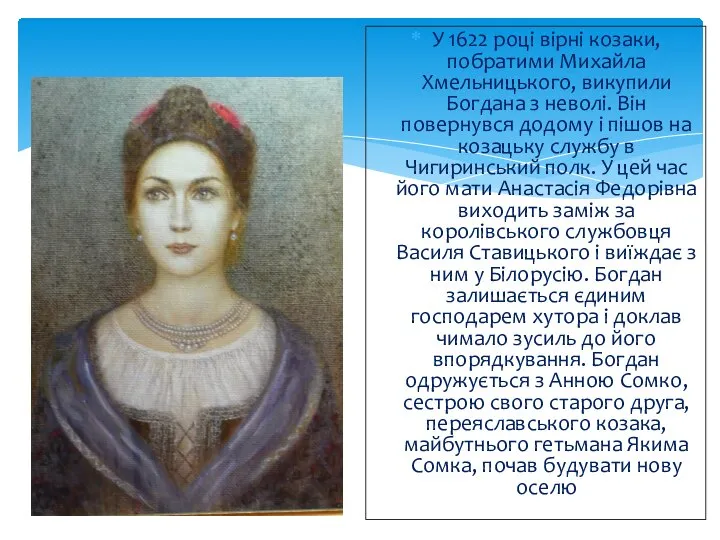 У 1622 році вірні козаки, побратими Михайла Хмельницького, викупили Богдана з неволі. Він повернувся додому і пішов на козацьку службу в Чигиринський полк. У цей час його мати Анастасія Федорівна виходить заміж за королівського службовця Василя Ставицького і виїждає з ним у Білорусію. Богдан залишається єдиним господарем хутора і доклав чимало зусиль до його впорядкування. Богдан одружується з Анною Сомко, сестрою свого старого друга, переяславського козака, майбутнього гетьмана Якима Сомка, почав будувати нову оселю